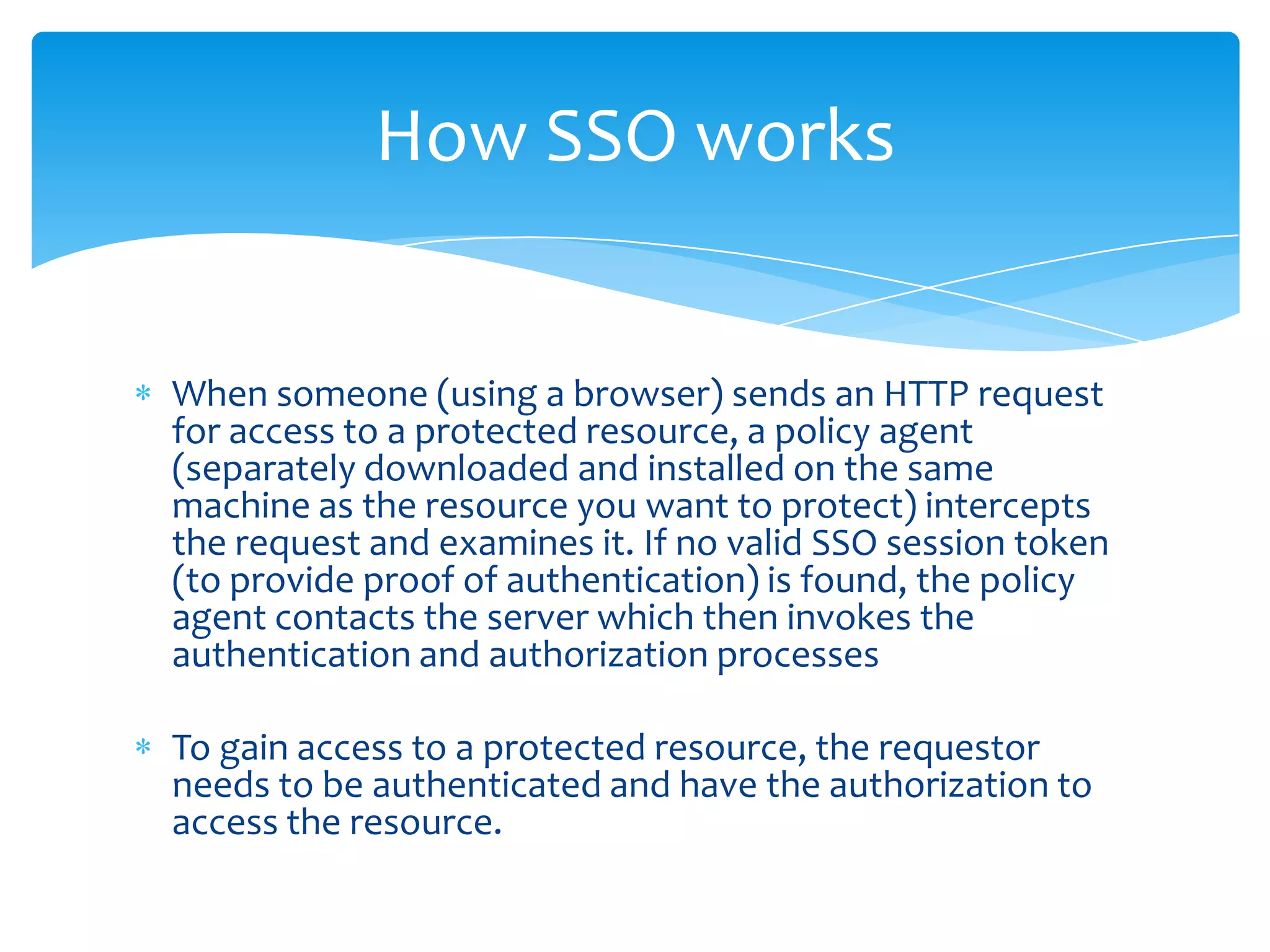 How SSO works

* When someone (using a browser) sends an HTTP request for access to a protected resource, a policy agent (separately downloaded and installed on the same machine as the resource you want to protect) intercepts the request and examines it. If no valid SSO session token (to provide proof of authentication) is found, the policy agent contacts the server which then invokes the authentication and authorization processes

* To gain access to a protected resource, the requestor needs to be authenticated and have the authorization to access the resource.